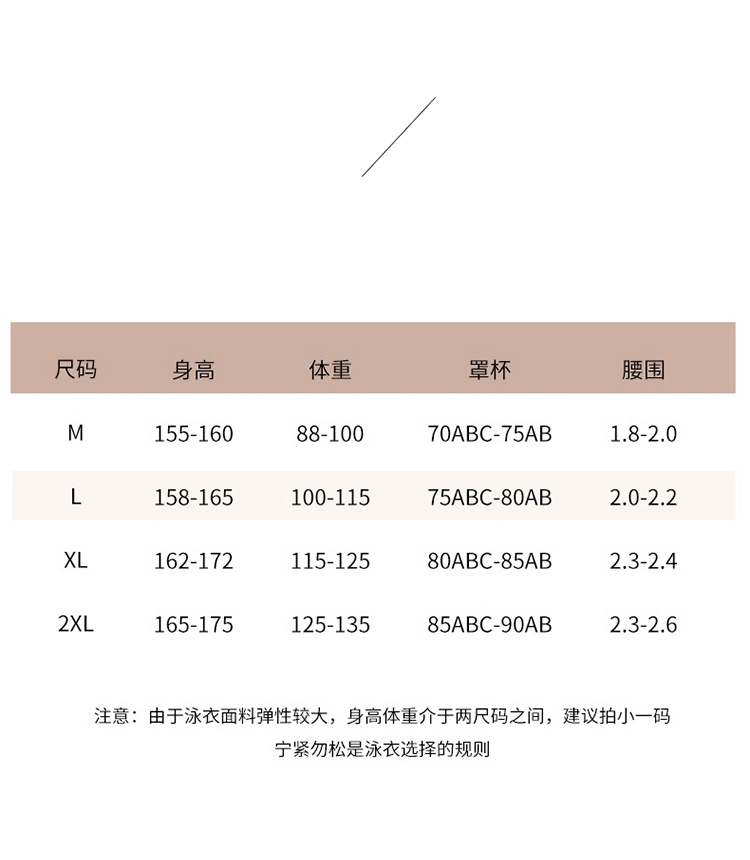 | 尺码 | 身高 | 体重 | 罩杯 | 腰围 |
|---|---|---|---|---|
| M | 155-160 | 88-100 | 70ABC-75AB | 1.8-2.0 |
| L | 158-165 | 100-115 | 75ABC-80AB | 2.0-2.2 |
| XL | 162-172 | 115-125 | 80ABC-85AB | 2.3-2.4 |
| 2XL | 165-175 | 125-135 | 85ABC-90AB | 2.3-2.6 |

注意：由于泳衣面料弹性较大，身高体重介于两尺码之间，建议拍小一码
宁紧勿松是泳衣选择的规则